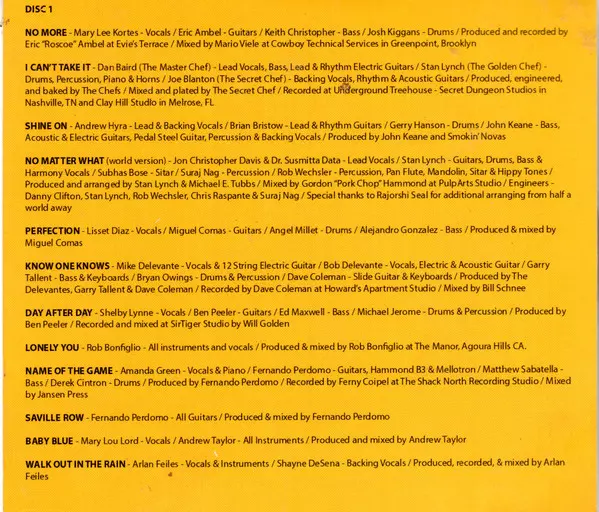 DISC 1

NO MORE - Mary Lee Kortes - Vocals / Eric Ambel - Guitars / Keith Christopher - Bass / Josh Kiggans - Drums / Produced and recorded by Eric "Roscoe" Ambel at Evie's Terrace / Mixed by Mario Viele at Cowboy Technical Services in Greenpoint, Brooklyn

I CAN'T TAKE IT - Dan Baird (The Master Chef) - Lead Vocals, Bass, Lead & Rhythm Electric Guitars / Stan Lynch (The Golden Chef) - Drums, Percussion, Piano & Horns / Joe Blanton (The Secret Chef) - Backing Vocals, Rhythm & Acoustic Guitars / Produced, engineered, and baked by The Chefs / Mixed and plated by The Secret Chef / Recorded at Underground Treehouse - Secret Dungeon Studios in Nashville, TN and Clay Hill Studio in Melrose, FL

SHINE ON - Andrew Hyra - Lead & Backing Vocals / Brian Bristow - Lead & Rhythm Guitars / Gerry Hanson - Drums / John Keane - Bass, Acoustic & Electric Guitars, Pedal Steel Guitar, Percussion & Backing Vocals / Produced by John Keane and Smokin' Novas

NO MATTER WHAT (world version) - Jon Christopher Davis & Dr. Susmitta Data - Lead Vocals / Stan Lynch - Guitars, Drums, Bass & Harmony Vocals / Subhas Bose - Sitar / Suraj Nag - Percussion / Rob Wechsler - Percussion, Pan Flute, Mandolin, Sitar & Hippy Tones / Produced and arranged by Stan Lynch & Michael E. Tubbs / Mixed by Gordon "Pork Chop" Hammond at PulpArts Studio / Engineers - Danny Clifton, Stan Lynch, Rob Wechsler, Chris Raspante & Suraj Nag / Special thanks to Rajorshi Seal for additional arranging from half a world away

PERFECTION - Lisset Diaz - Vocals / Miguel Comas - Guitars / Angel Millet - Drums / Alejandro Gonzalez - Bass / Produced & mixed by Miguel Comas

KNOW ONE KNOWS - Mike Delevante - Vocals & 12 String Electric Guitar / Bob Delevante - Vocals, Electric & Acoustic Guitar / Garry Tallent - Bass & Keyboards / Bryan Owings - Drums & Percussion / Dave Coleman - Slide Guitar & Keyboards / Produced by The Delevantes, Garry Tallent & Dave Coleman / Recorded by Dave Coleman at Howard's Apartment Studio / Mixed by Bill Schnee

DAY AFTER DAY - Shelby Lynne - Vocals / Ben Peeler - Guitars / Ed Maxwell - Bass / Michael Jerome - Drums & Percussion / Produced by Ben Peeler / Recorded and mixed at SirTiger Studio by Will Golden

LONELY YOU - Rob Bonfiglio - All instruments and vocals / Produced & mixed by Rob Bonfiglio at The Manor, Agoura Hills CA.

NAME OF THE GAME - Amanda Green - Vocals & Piano / Fernando Perdomo - Guitars, Hammond B3 & Mellotron / Matthew Sabatella - Bass / Derek Cintron - Drums / Produced by Fernando Perdomo / Recorded by Ferny Coipel at The Shack North Recording Studio / Mixed by Jansen Press

SAVILLE ROW - Fernando Perdomo - All Guitars / Produced & mixed by Fernando Perdomo

BABY BLUE - Mary Lou Lord - Vocals / Andrew Taylor - All Instruments / Produced and mixed by Andrew Taylor

WALK OUT IN THE RAIN - Arlan Feiles - Vocals & Instruments / Shayne DeSena - Backing Vocals / Produced, recorded, & mixed by Arlan Feiles